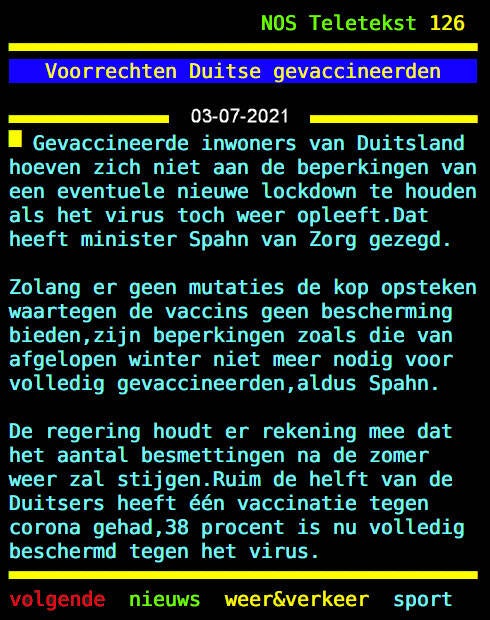 NOS Teletekst 126

Voorrechten Duitse gevaccineerden

03-07-2021

Gevaccineerde inwoners van Duitsland hoeven zich niet aan de beperkingen van een eventuele nieuwe lockdown te houden als het virus toch weer opleeft.Dat heeft minister Spahn van Zorg gezegd.

Zolang er geen mutaties de kop opsteken waartegen de vaccins geen bescherming bieden,zijn beperkingen zoals die van afgelopen winter niet meer nodig voor volledig gevaccineerden,aldus Spahn.

De regering houdt er rekening mee dat het aantal besmettingen na de zomer weer zal stijgen.Ruim de helft van de Duitsers heeft één vaccinatie tegen corona gehad,38 procent is nu volledig beschermd tegen het virus.

volgende nieuws weer&verkeer sport